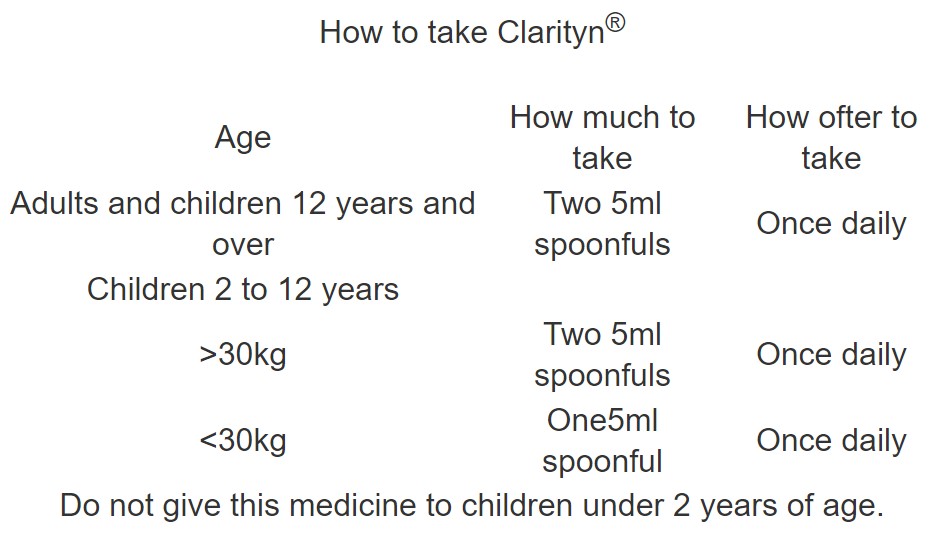 How to take Clarityn®

| Age | How much to take | How ofter to take |
|---|---|---|
| Adults and children 12 years and over | Two 5ml spoonfuls | Once daily |
| Children 2 to 12 years | | |
| >30kg | Two 5ml spoonfuls | Once daily |
| <30kg | One5ml spoonful | Once daily |

Do not give this medicine to children under 2 years of age.